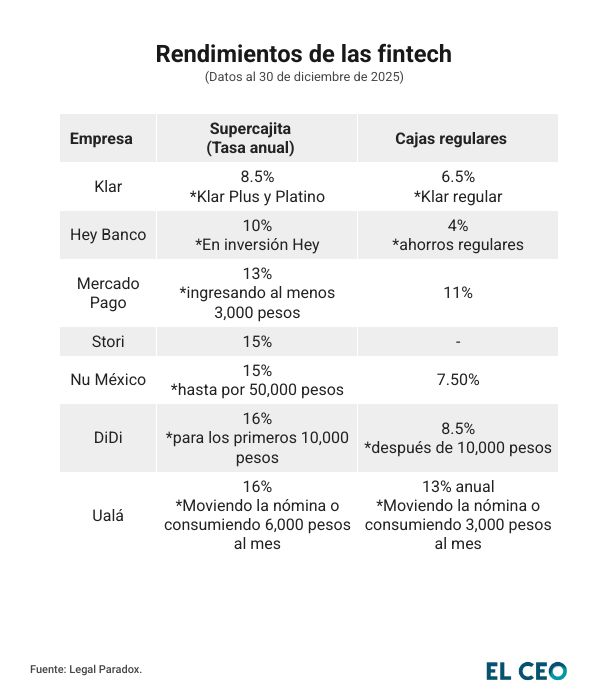 Rendimientos de las fintech
(Datos al 30 de diciembre de 2025)

| Empresa | Supercajita (Tasa anual) | Cajas regulares |
|---|---|---|
| Klar | 8.5% *Klar Plus y Platino | 6.5% *Klar regular |
| Hey Banco | 10% *En inversión Hey | 4% *ahorros regulares |
| Mercado Pago | 13% *ingresando al menos 3,000 pesos | 11% |
| Stori | 15% | - |
| Nu México | 15% *hasta por 50,000 pesos | 7.50% |
| DiDi | 16% *para los primeros 10,000 pesos | 8.5% *después de 10,000 pesos |
| Ualá | 16% *Moviendo la nómina o consumiendo 6,000 pesos al mes | 13% anual *Moviendo la nómina o consumiendo 3,000 pesos al mes |

Fuente: Legal Paradox.

EL CEO